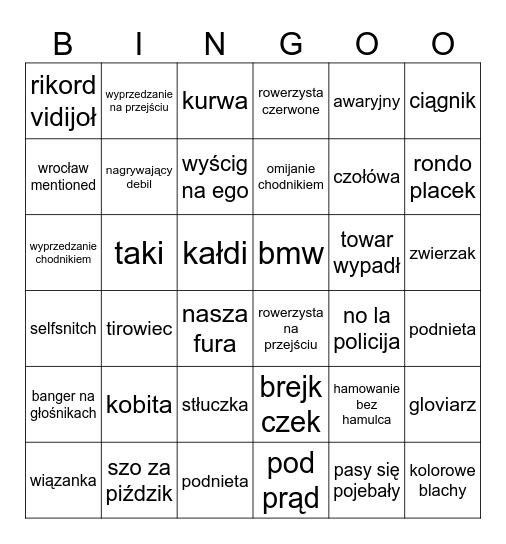 | B | I | N | G | O | O |
|---|---|---|---|---|---|
| rikord vidijoł | wyprzedzanie na przejściu | kurwa | rowerzysta czerwone | awaryjny | ciągnik |
| wrocław mentioned | nagrywający debil | wyścig na ego | omijanie chodnikiem | czołówa | rondo placek |
| wyprzedzanie chodnikiem | taki | kałdi | bmw | towar wypadł | zwierzak |
| selfsnitch | tirowiec | nasza fura | rowerzysta na przejściu | no la policija | podnieta |
| banger na głośnikach | kobita | stłuczka | brejk czek | hamowanie bez hamulca | gloviarz |
| wiązanka | szo za piździk | podnieta | pod prąd | pasy się pojebały | kolorowe blachy |